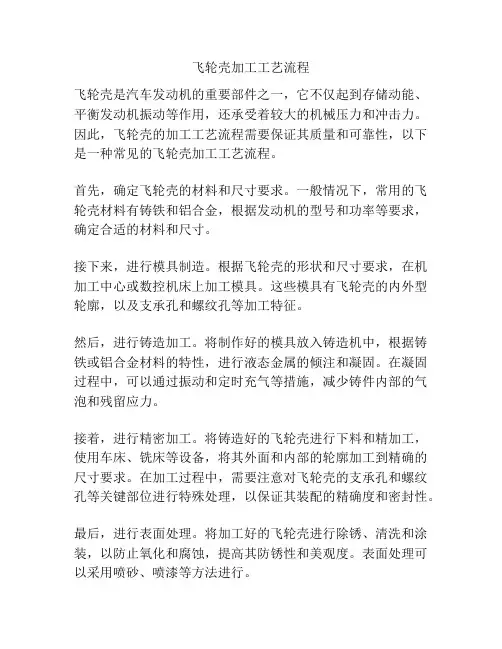 飞轮壳加工工艺流程

飞轮壳是汽车发动机的重要部件之一，它不仅起到存储动能、平衡发动机振动等作用，还承受着较大的机械压力和冲击力。因此，飞轮壳的加工工艺流程需要保证其质量和可靠性，以下是一种常见的飞轮壳加工工艺流程。

首先，确定飞轮壳的材料和尺寸要求。一般情况下，常用的飞轮壳材料有铸铁和铝合金，根据发动机的型号和功率等要求，确定合适的材料和尺寸。

接下来，进行模具制造。根据飞轮壳的形状和尺寸要求，在机加工中心或数控机床上加工模具。这些模具有飞轮壳的内外型轮廓，以及支承孔和螺纹孔等加工特征。

然后，进行铸造加工。将制作好的模具放入铸造机中，根据铸铁或铝合金材料的特性，进行液态金属的倾注和凝固。在凝固过程中，可以通过振动和定时充气等措施，减少铸件内部的气泡和残留应力。

接着，进行精密加工。将铸造好的飞轮壳进行下料和精加工，使用车床、铣床等设备，将其外面和内部的轮廓加工到精确的尺寸要求。在加工过程中，需要注意对飞轮壳的支承孔和螺纹孔等关键部位进行特殊处理，以保证其装配的精确度和密封性。

最后，进行表面处理。将加工好的飞轮壳进行除锈、清洗和涂装，以防止氧化和腐蚀，提高其防锈性和美观度。表面处理可以采用喷砂、喷漆等方法进行。